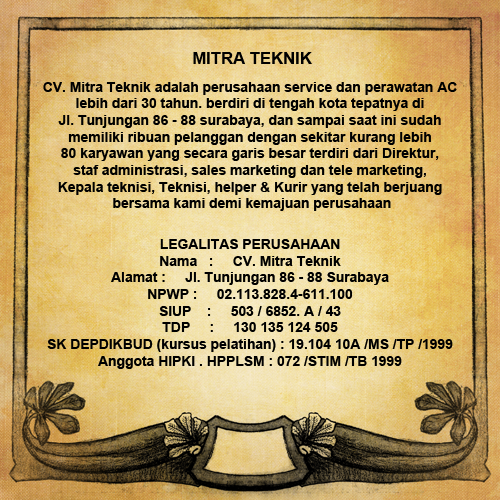 MITRA TEKNIK

CV. Mitra Teknik adalah perusahaan service dan perawatan AC lebih dari 30 tahun. berdiri di tengah kota tepatnya di Jl. Tunjungan 86 - 88 surabaya, dan sampai saat ini sudah memiliki ribuan pelanggan dengan sekitar kurang lebih 80 karyawan yang secara garis besar terdiri dari Direktur, staf administrasi, sales marketing dan tele marketing, Kepala teknisi, Teknisi, helper & Kurir yang telah berjuang bersama kami demi kemajuan perusahaan

LEGALITAS PERUSAHAAN
Nama : CV. Mitra Teknik
Alamat : Jl. Tunjungan 86 - 88 Surabaya
NPWP : 02.113.828.4-611.100
SIUP : 503 / 6852. A / 43
TDP : 130 135 124 505
SK DEPDIKBUD (kursus pelatihan) : 19.104 10A /MS /TP /1999
Anggota HIPKI . HPPLSM : 072 /STIM /TB 1999